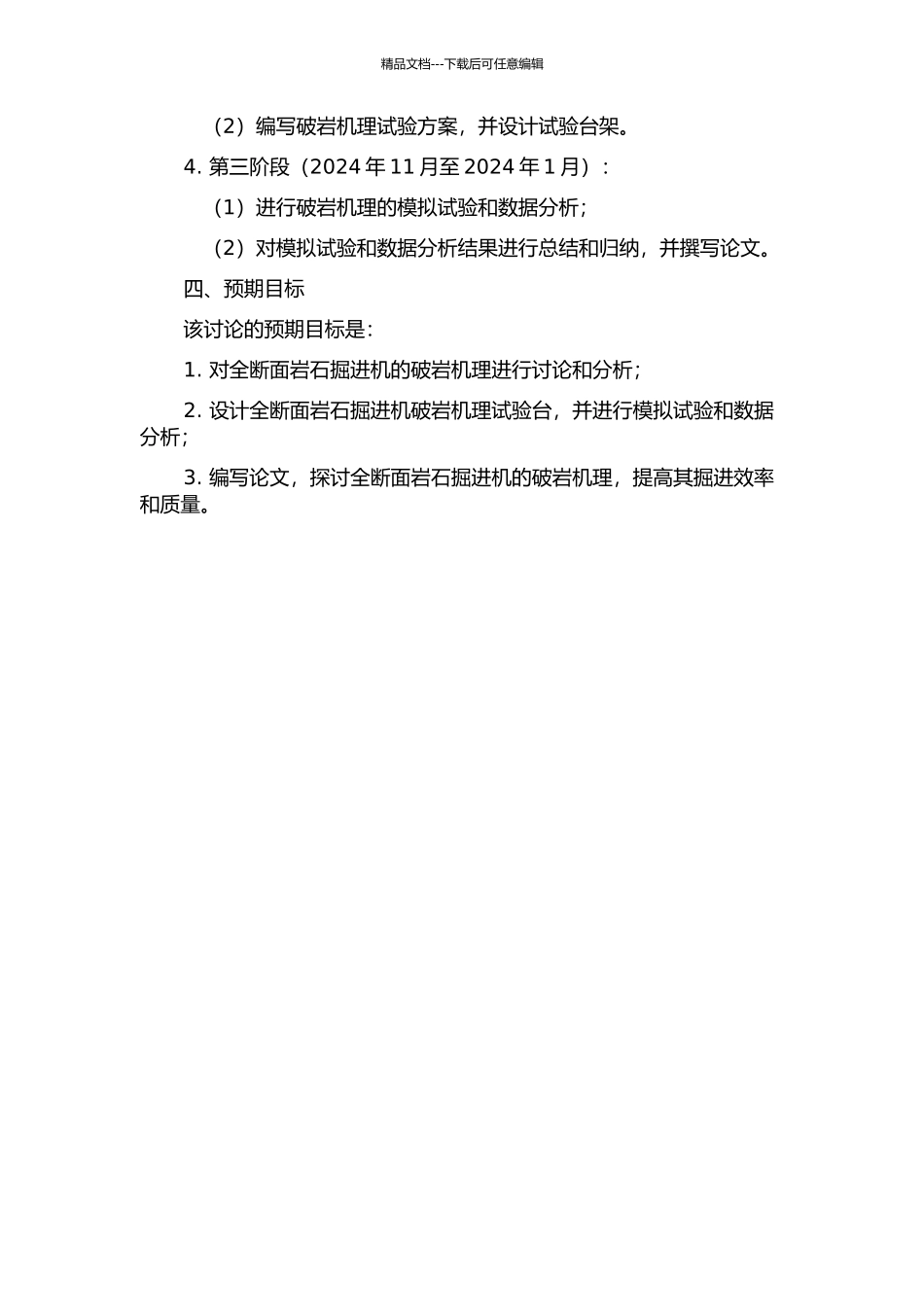 精品文档---下载后可任意编辑

（2）编写破岩机理试验方案，并设计试验台架。

4. 第三阶段（2024 年 11 月至 2024 年 1 月）：

（1）进行破岩机理的模拟试验和数据分析；

（2）对模拟试验和数据分析结果进行总结和归纳，并撰写论文。

四、预期目标

该讨论的预期目标是：

1. 对全断面岩石掘进机的破岩机理进行讨论和分析；

2. 设计全断面岩石掘进机破岩机理试验台，并进行模拟试验和数据分析；

3. 编写论文，探讨全断面岩石掘进机的破岩机理，提高其掘进效率和质量。